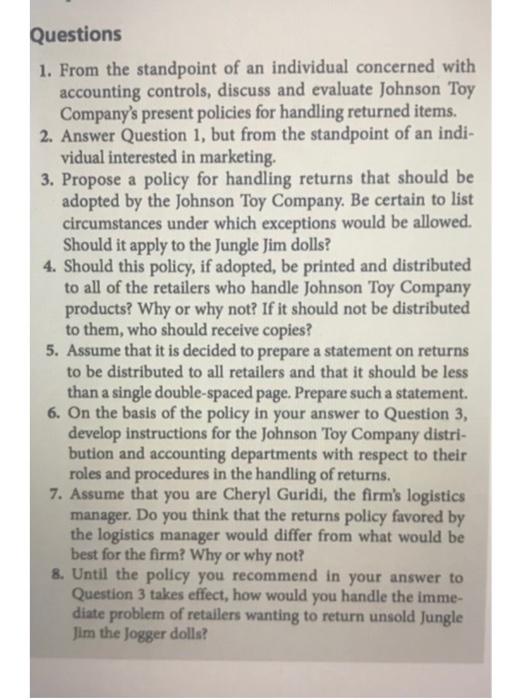 Questions

1. From the standpoint of an individual concerned with accounting controls, discuss and evaluate Johnson Toy Company's present policies for handling returned items.
2. Answer Question 1, but from the standpoint of an individual interested in marketing.
3. Propose a policy for handling returns that should be adopted by the Johnson Toy Company. Be certain to list circumstances under which exceptions would be allowed. Should it apply to the Jungle Jim dolls?
4. Should this policy, if adopted, be printed and distributed to all of the retailers who handle Johnson Toy Company products? Why or why not? If it should not be distributed to them, who should receive copies?
5. Assume that it is decided to prepare a statement on returns to be distributed to all retailers and that it should be less than a single double-spaced page. Prepare such a statement.
6. On the basis of the policy in your answer to Question 3, develop instructions for the Johnson Toy Company distribution and accounting departments with respect to their roles and procedures in the handling of returns.
7. Assume that you are Cheryl Guridi, the firm's logistics manager. Do you think that the returns policy favored by the logistics manager would differ from what would be best for the firm? Why or why not?
8. Until the policy you recommend in your answer to Question 3 takes effect, how would you handle the immediate problem of retailers wanting to return unsold Jungle Jim the Jogger dolls?